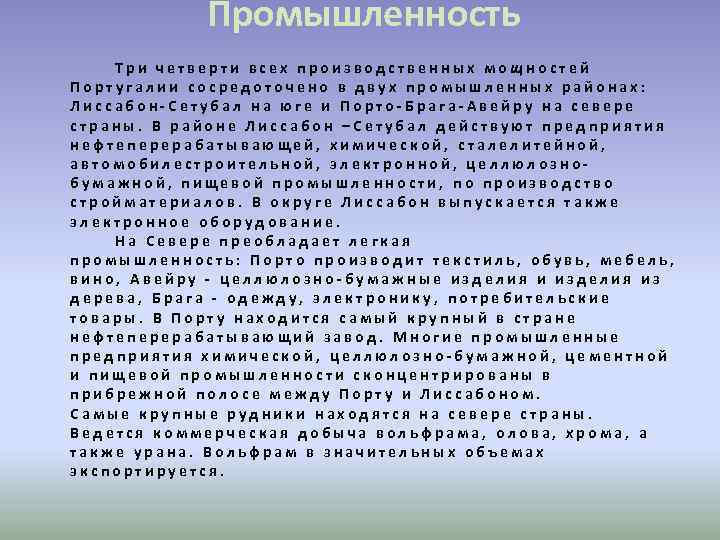 Промышленность

Три четверти всех производственных мощностей Португалии сосредоточено в двух промышленных районах: Лиссабон-Сетубал на юге и Порто-Брага-Авейру на севере страны. В районе Лиссабон –Сетубал действуют предприятия нефтеперерабатывающей, химической, сталелитейной, автомобилестроительной, электронной, целлюлозно-бумажной, пищевой промышленности, по производство стройматериалов. В округе Лиссабон выпускается также электронное оборудование.

На Севере преобладает легкая промышленность: Порто производит текстиль, обувь, мебель, вино, Авейру - целлюлозно-бумажные изделия и изделия из дерева, Брага - одежду, электронику, потребительские товары. В Порту находится самый крупный в стране нефтеперерабатывающий завод. Многие промышленные предприятия химической, целлюлозно-бумажной, цементной и пищевой промышленности сконцентрированы в прибрежной полосе между Порту и Лиссабоном.
Самые крупные рудники находятся на севере страны. Ведется коммерческая добыча вольфрама, олова, хрома, а также урана. Вольфрам в значительных объемах экспортируется.